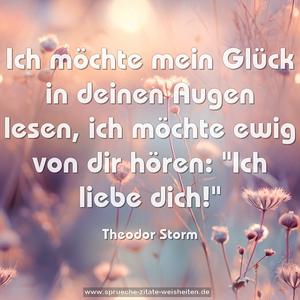 Ich möchte mein Glück in deinen Augen lesen, ich möchte ewig von dir hören: "Ich liebe dich!"

Theodor Storm

www.sprueche-zitate-weisheiten.de